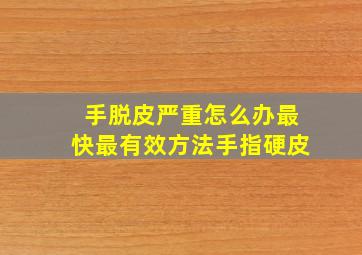 手脱皮严重怎么办最快最有效方法手指硬皮